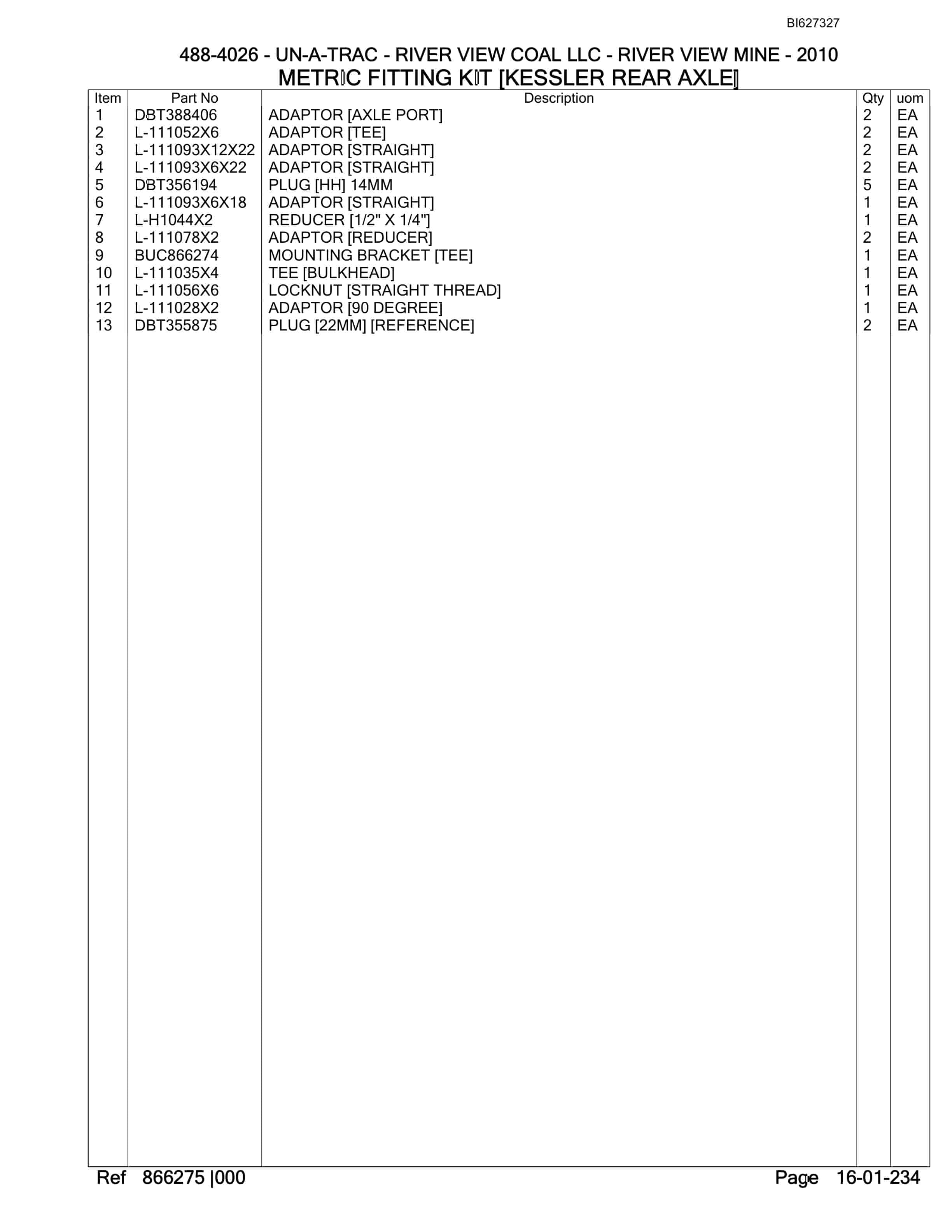 BI627327

488-4026 - UN-A-TRAC - RIVER VIEW COAL LLC - RIVER VIEW MINE - 2010
METRIC FITTING KIT [KESSLER REAR AXLE]

| Item | Part No | Description | Qty | uom |
|---|---|---|---|---|
| 1 | DBT388406 | ADAPTOR [AXLE PORT] | 2 | EA |
| 2 | L-111052X6 | ADAPTOR [TEE] | 2 | EA |
| 3 | L-111093X12X22 | ADAPTOR [STRAIGHT] | 2 | EA |
| 4 | L-111093X6X22 | ADAPTOR [STRAIGHT] | 2 | EA |
| 5 | DBT356194 | PLUG [HH] 14MM | 5 | EA |
| 6 | L-111093X6X18 | ADAPTOR [STRAIGHT] | 1 | EA |
| 7 | L-H1044X2 | REDUCER [1/2" X 1/4"] | 1 | EA |
| 8 | L-111078X2 | ADAPTOR [REDUCER] | 2 | EA |
| 9 | BUC866274 | MOUNTING BRACKET [TEE] | 1 | EA |
| 10 | L-111035X4 | TEE [BULKHEAD] | 1 | EA |
| 11 | L-111056X6 | LOCKNUT [STRAIGHT THREAD] | 1 | EA |
| 12 | L-111028X2 | ADAPTOR [90 DEGREE] | 1 | EA |
| 13 | DBT355875 | PLUG [22MM] [REFERENCE] | 2 | EA |

Ref 866275 |000 Page 16-01-234